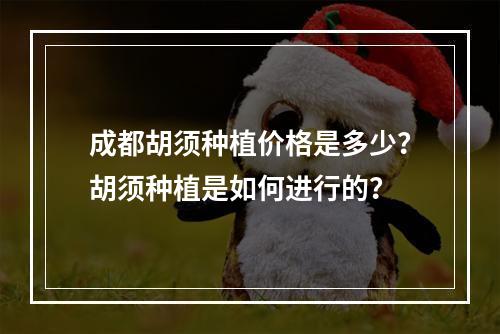 成都胡须种植价格是多少？
胡须种植是如何进行的?